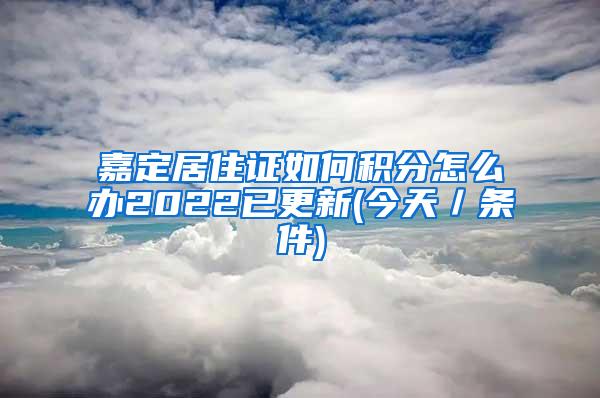 嘉定居住证如何积分怎么办2022已更新(今天／条件)